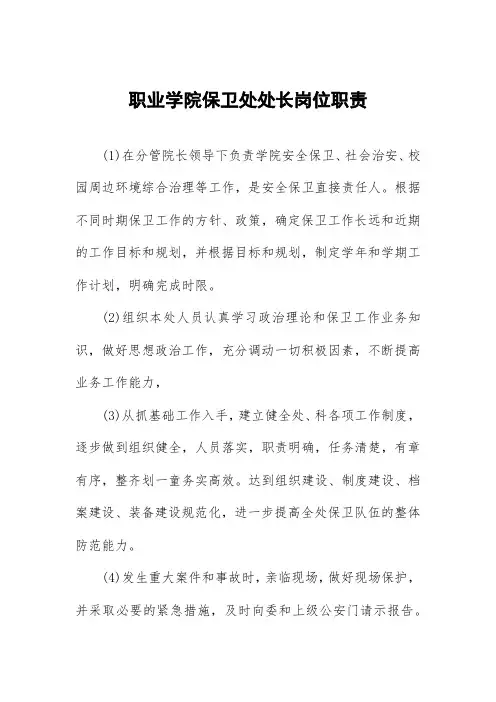 职业学院保卫处处长岗位职责

(1)在分管院长领导下负责学院安全保卫、社会治安、校园周边环境综合治理等工作，是安全保卫直接责任人。根据不同时期保卫工作的方针、政策，确定保卫工作长远和近期的工作目标和规划，并根据目标和规划，制定学年和学期工作计划，明确完成时限。

(2)组织本处人员认真学习政治理论和保卫工作业务知识，做好思想政治工作，充分调动一切积极因素，不断提高业务工作能力，

(3)从抓基础工作入手，建立健全处、科各项工作制度，逐步做到组织健全，人员落实，职责明确，任务清楚，有章有序，整齐划一童务实高效。达到组织建设、制度建设、档案建设、装备建设规范化，进一步提高全处保卫队伍的整体防范能力。

(4)发生重大案件和事故时，亲临现场，做好现场保护，并采取必要的紧急措施，及时向委和上级公安门请示报告。